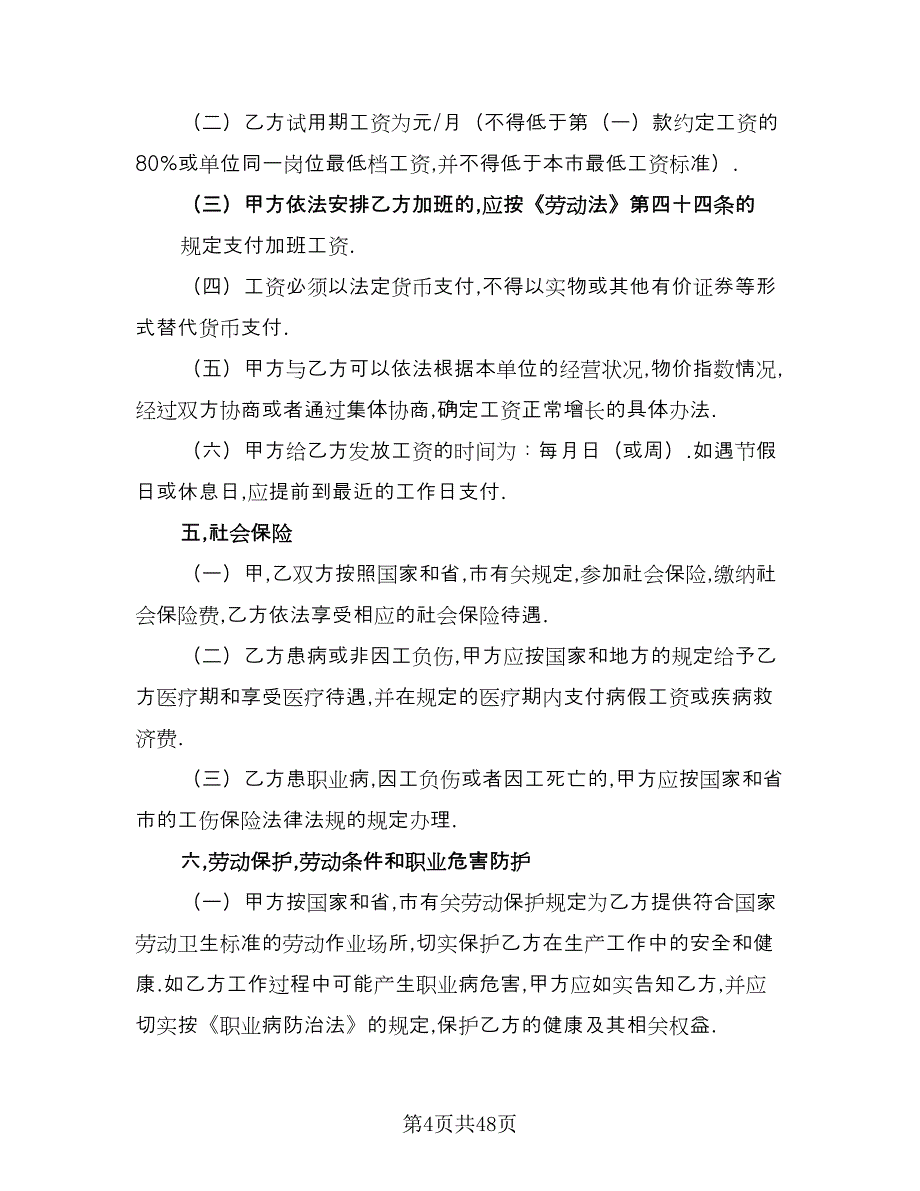 （二）乙方试用期工资为元/月（不得低于第（一）款约定工资的80%或单位同一岗位最低档工资,并不得低于本市最低工资标准）.

（三）甲方依法安排乙方加班的,应按《劳动法》第四十四条的规定支付加班工资.

（四）工资必须以法定货币支付,不得以实物或其他有价证券等形式替代货币支付.

（五）甲方与乙方可以依法根据本单位的经营状况,物价指数情况,经过双方协商或者通过集体协商,确定工资正常增长的具体办法.

（六）甲方给乙方发放工资的时间为：每月日（或周）.如遇节假日或休息日,应提前到最近的工作日支付.

五,社会保险

（一）甲,乙双方按照国家和省,市有关规定,参加社会保险,缴纳社会保险费,乙方依法享受相应的社会保险待遇.

（二）乙方患病或非因工负伤,甲方应按国家和地方的规定给予乙方医疗期和享受医疗待遇,并在规定的医疗期内支付病假工资或疾病救济费.

（三）乙方患职业病,因工负伤或者因工死亡的,甲方应按国家和省市的工伤保险法律法规的规定办理.

六,劳动保护,劳动条件和职业危害防护

（一）甲方按国家和省,市有关劳动保护规定为乙方提供符合国家劳动卫生标准的劳动作业场所,切实保护乙方在生产工作中的安全和健康.如乙方工作过程中可能产生职业病危害,甲方应如实告知乙方,并应切实按《职业病防治法》的规定,保护乙方的健康及其相关权益.

第4页共48页